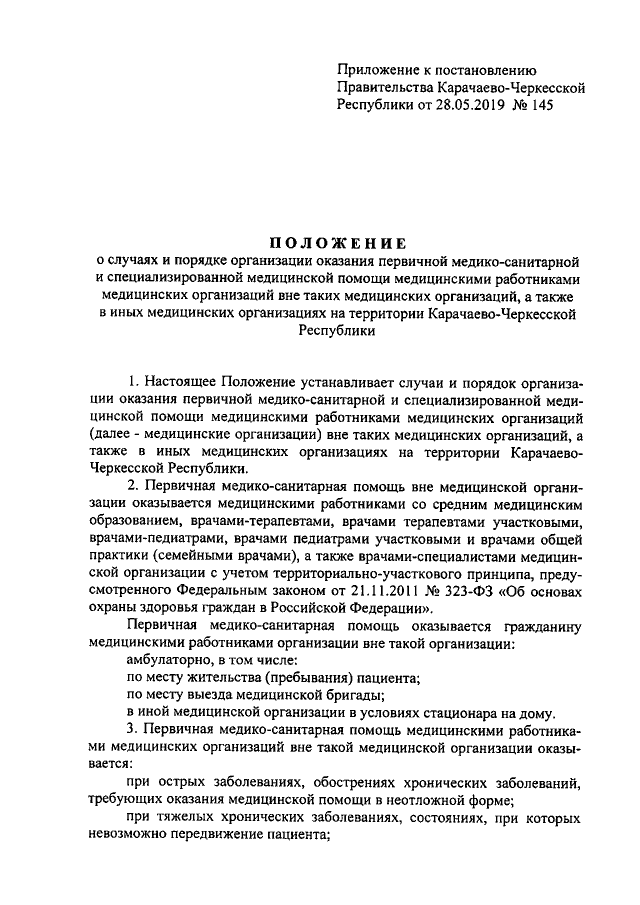 Приложение к постановлению Правительства Карачаево-Черкесской Республики от 28.05.2019 № 145

ПОЛОЖЕНИЕ
о случаях и порядке организации оказания первичной медико-санитарной и специализированной медицинской помощи медицинскими работниками медицинских организаций вне таких медицинских организаций, а также в иных медицинских организациях на территории Карачаево-Черкесской Республики

1. Настоящее Положение устанавливает случаи и порядок организации оказания первичной медико-санитарной и специализированной медицинской помощи медицинскими работниками медицинских организаций (далее - медицинские организации) вне таких медицинских организаций, а также в иных медицинских организациях на территории Карачаево-Черкесской Республики.

2. Первичная медико-санитарная помощь вне медицинской организации оказывается медицинскими работниками со средним медицинским образованием, врачами-терапевтами, врачами терапевтами участковыми, врачами-педиатрами, врачами педиатрами участковыми и врачами общей практики (семейными врачами), а также врачами-специалистами медицинской организации с учетом территориально-участкового принципа, предусмотренного Федеральным законом от 21.11.2011 № 323-ФЗ «Об основах охраны здоровья граждан в Российской Федерации».

Первичная медико-санитарная помощь оказывается гражданину медицинскими работниками организации вне такой организации:

амбулаторно, в том числе:

по месту жительства (пребывания) пациента;

по месту выезда медицинской бригады;

в иной медицинской организации в условиях стационара на дому.

3. Первичная медико-санитарная помощь медицинскими работниками медицинских организаций вне такой медицинской организации оказывается:

при острых заболеваниях, обострениях хронических заболеваний, требующих оказания медицинской помощи в неотложной форме;

при тяжелых хронических заболеваниях, состояниях, при которых невозможно передвижение пациента;